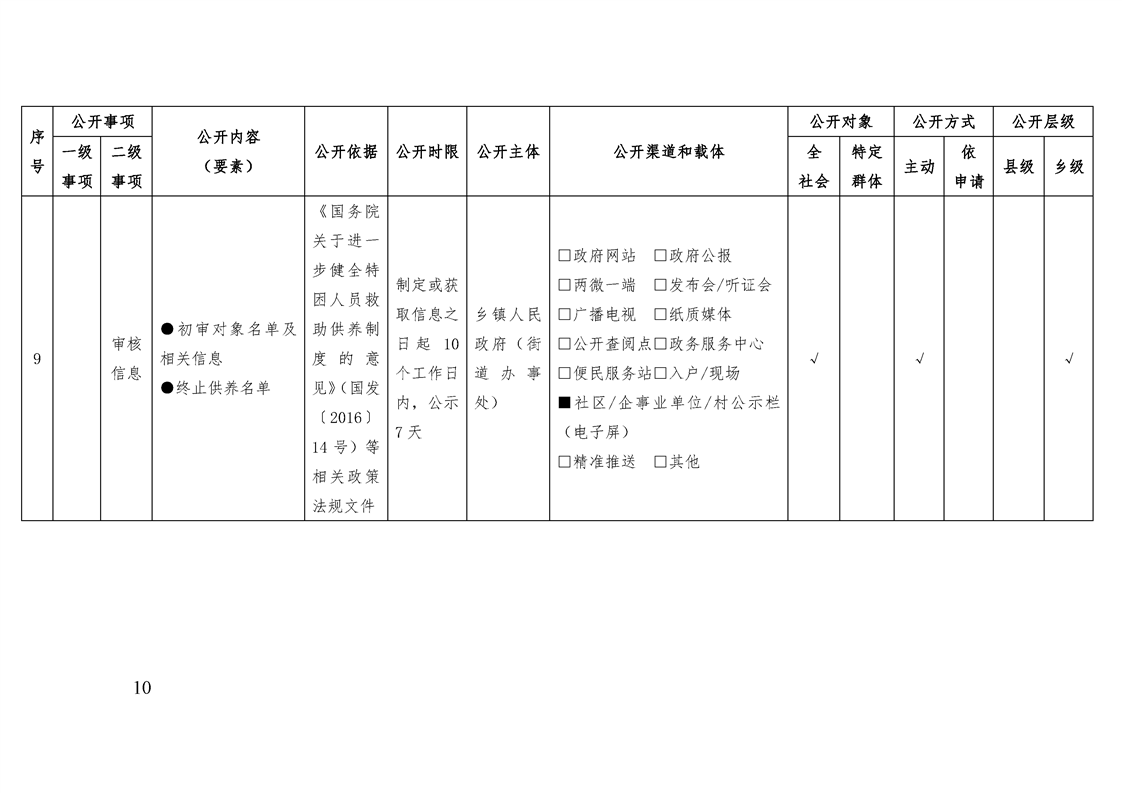 | 序号 | 公开事项 |  | 公开内容（要素） | 公开依据 | 公开时限 | 公开主体 | 公开渠道和载体 | 公开对象 |  | 公开方式 |  | 公开层级 |  |
|---|---|---|---|---|---|---|---|---|---|---|---|---|---|
|  | 一级事项 | 二级事项 |  |  |  |  |  | 全社会 | 特定群体 | 主动 | 依申请 | 县级 | 乡级 |
| 9 |  | 审核信息 | ●初审对象名单及相关信息 ●终止供养名单 | 《国务院关于进一步健全特困人员救助供养制度的意见》（国发〔2016〕14号）等相关政策法规文件 | 制定或获取信息之日起10个工作日内，公示7天 | 乡镇人民政府（街道办事处） | ☐政府网站 ☐政府公报 ☐两微一端 ☐发布会/听证会 ☐广播电视 ☐纸质媒体 ☐公开查阅点☐政务服务中心 ☐便民服务站☐入户/现场 ■社区/企事业单位/村公示栏（电子屏） ☐精准推送 ☐其他 | √ |  | √ |  |  | √ |

10